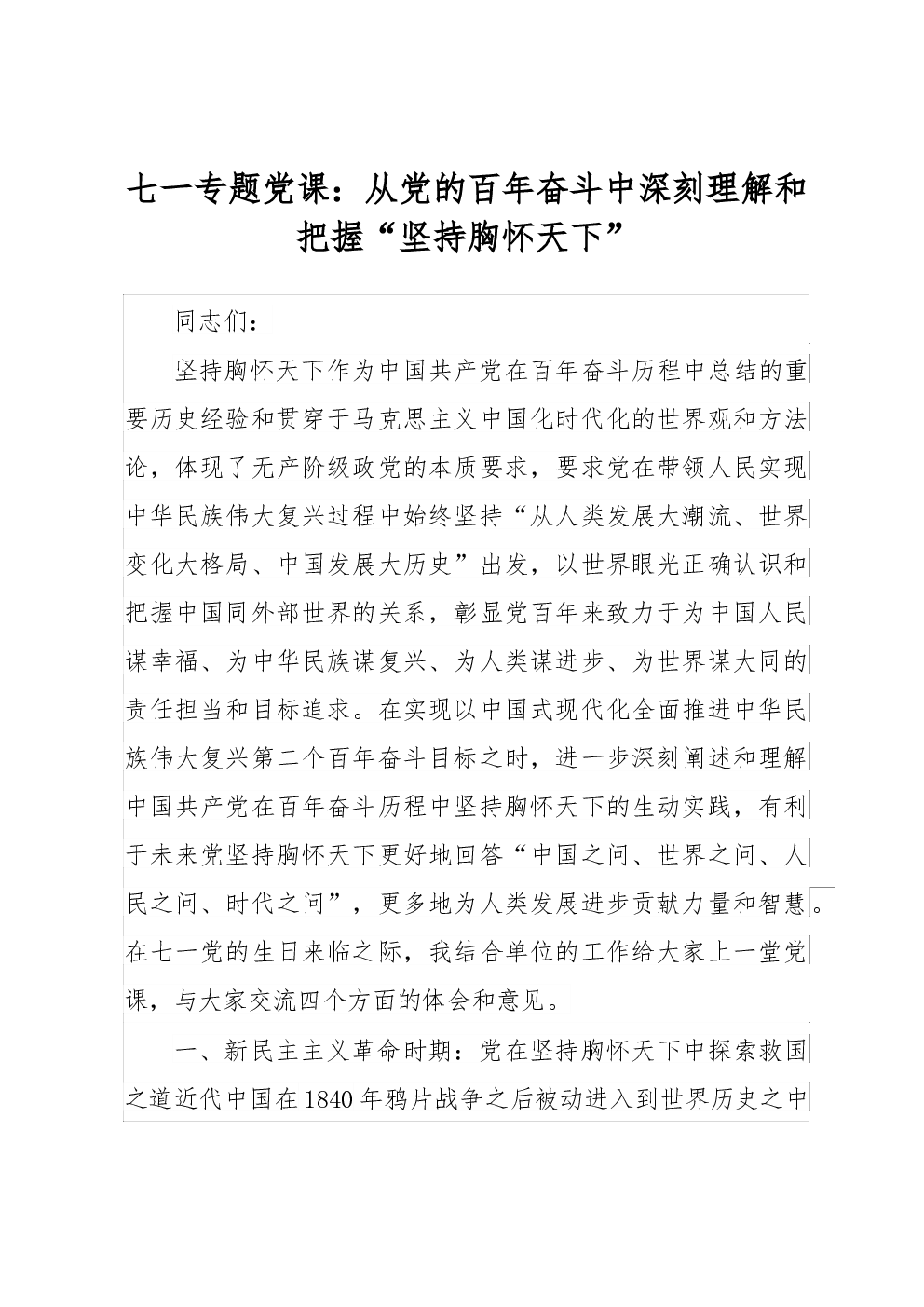 七一专题党课：从党的百年奋斗中深刻理解和把握“坚持胸怀天下”

同志们：

坚持胸怀天下作为中国共产党在百年奋斗历程中总结的重要历史经验和贯穿于马克思主义中国化时代化的世界观和方法论，体现了无产阶级政党的本质要求，要求党在带领人民实现中华民族伟大复兴过程中始终坚持“从人类发展大潮流、世界变化大格局、中国发展大历史”出发，以世界眼光正确认识和把握中国同外部世界的关系，彰显党百年来致力于为中国人民谋幸福、为中华民族谋复兴、为人类谋进步、为世界谋大同的责任担当和目标追求。在实现以中国式现代化全面推进中华民族伟大复兴第二个百年奋斗目标之时，进一步深刻阐述和理解中国共产党在百年奋斗历程中坚持胸怀天下的生动实践，有利于未来党坚持胸怀天下更好地回答“中国之问、世界之问、人民之问、时代之问”，更多地为人类发展进步贡献力量和智慧。在七一党的生日来临之际，我结合单位的工作给大家上一堂党课，与大家交流四个方面的体会和意见。

一、新民主主义革命时期：党在坚持胸怀天下中探索救国之道近代中国在1840年鸦片战争之后被动进入到世界历史之中